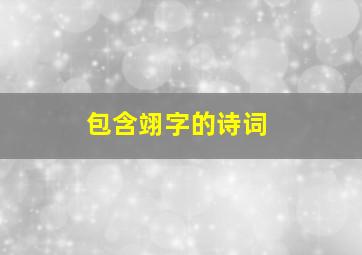 包含翊字的诗词